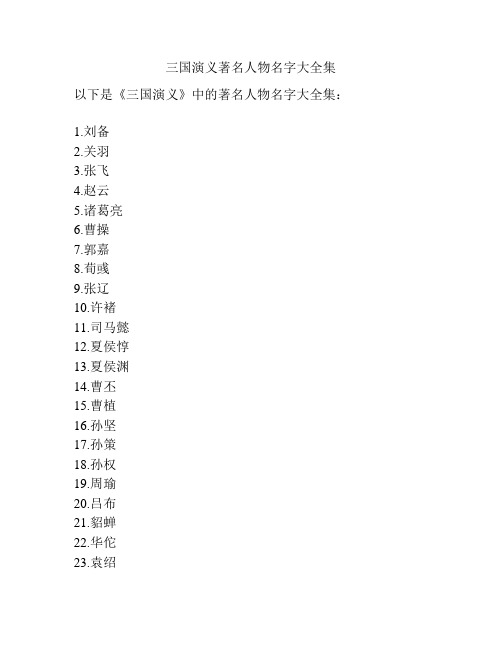 三国演义著名人物名字大全集

以下是《三国演义》中的著名人物名字大全集：

1.刘备
2.关羽
3.张飞
4.赵云
5.诸葛亮
6.曹操
7.郭嘉
8.荀彧
9.张辽
10.许褚
11.司马懿
12.夏侯惇
13.夏侯渊
14.曹丕
15.曹植
16.孙坚
17.孙策
18.孙权
19.周瑜
20.吕布
21.貂蝉
22.华佗
23.袁绍